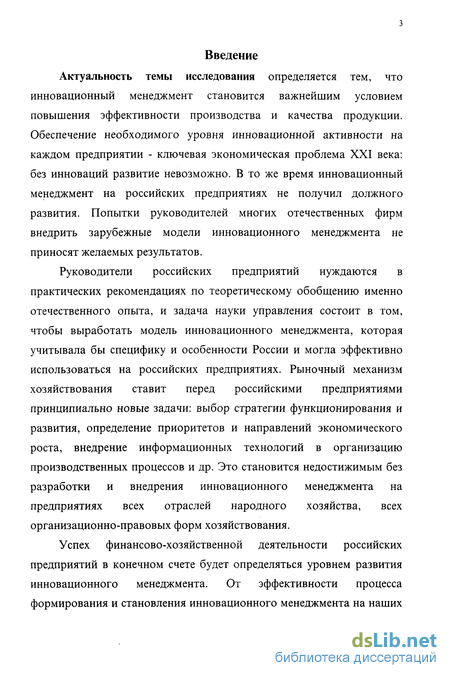 3

Введение

Актуальность темы исследования определяется тем, что инновационный менеджмент становится важнейшим условием повышения эффективности производства и качества продукции. Обеспечение необходимого уровня инновационной активности на каждом предприятии - ключевая экономическая проблема XXI века: без инноваций развитие невозможно. В то же время инновационный менеджмент на российских предприятиях не получил должного развития. Попытки руководителей многих отечественных фирм внедрить зарубежные модели инновационного менеджмента не приносят желаемых результатов.

Руководители российских предприятий нуждаются в практических рекомендациях по теоретическому обобщению именно отечественного опыта, и задача науки управления состоит в том, чтобы выработать модель инновационного менеджмента, которая учитывала бы специфику и особенности России и могла эффективно использоваться на российских предприятиях. Рыночный механизм хозяйствования ставит перед российскими предприятиями принципиально новые задачи: выбор стратегии функционирования и развития, определение приоритетов и направлений экономического роста, внедрение информационных технологий в организацию производственных процессов и др. Это становится недостижимым без разработки и внедрения инновационного менеджмента на предприятиях всех отраслей народного хозяйства, всех организационно-правовых форм хозяйствования.

Успех финансово-хозяйственной деятельности российских предприятий в конечном счете будет определяться уровнем развития инновационного менеджмента. От эффективности процесса формирования и становления инновационного менеджмента на наших

dsLib.net
библиотека диссертаций